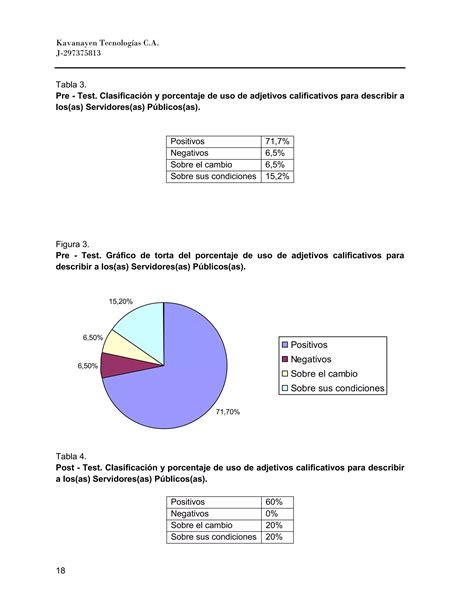 Kavanayen Tecnologías C.A.
J-297375813

Tabla 3.
Pre - Test. Clasificación y porcentaje de uso de adjetivos calificativos para describir a los(as) Servidores(as) Públicos(as).

| Positivos | 71,7% |
|---|---|
| Negativos | 6,5% |
| Sobre el cambio | 6,5% |
| Sobre sus condiciones | 15,2% |

Figura 3.
Pre - Test. Gráfico de torta del porcentaje de uso de adjetivos calificativos para describir a los(as) Servidores(as) Públicos(as).

15,20%
6,50%
6,50%
71,70%

Positivos
Negativos
Sobre el cambio
Sobre sus condiciones

Tabla 4.
Post - Test. Clasificación y porcentaje de uso de adjetivos calificativos para describir a los(as) Servidores(as) Públicos(as).

| Positivos | 60% |
|---|---|
| Negativos | 0% |
| Sobre el cambio | 20% |
| Sobre sus condiciones | 20% |

18